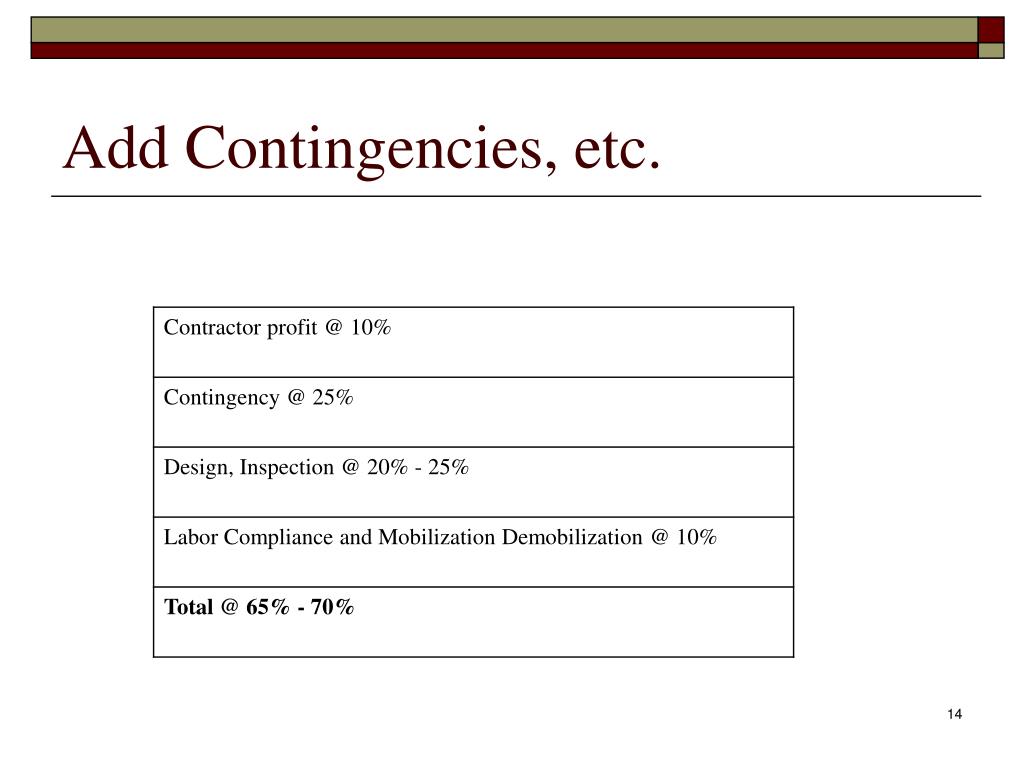 Add Contingencies, etc.

| Contractor profit @ 10% |
|---|
| Contingency @ 25% |
| Design, Inspection @ 20% - 25% |
| Labor Compliance and Mobilization Demobilization @ 10% |
| **Total @ 65% - 70%** |

14